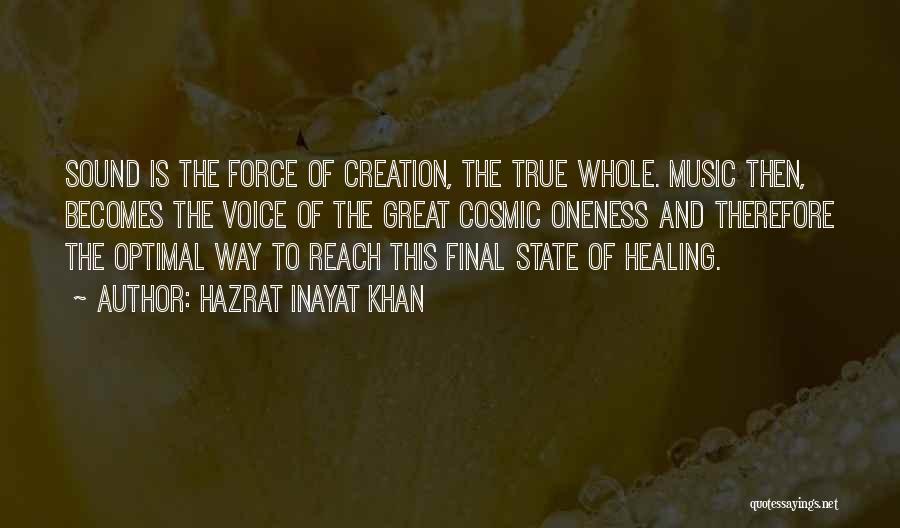 SOUND IS THE FORCE OF CREATION, THE TRUE WHOLE. MUSIC THEN, BECOMES THE VOICE OF THE GREAT COSMIC ONENESS AND THEREFORE THE OPTIMAL WAY TO REACH THIS FINAL STATE OF HEALING.

~ AUTHOR: HAZRAT INAYAT KHAN

quotessayings.net